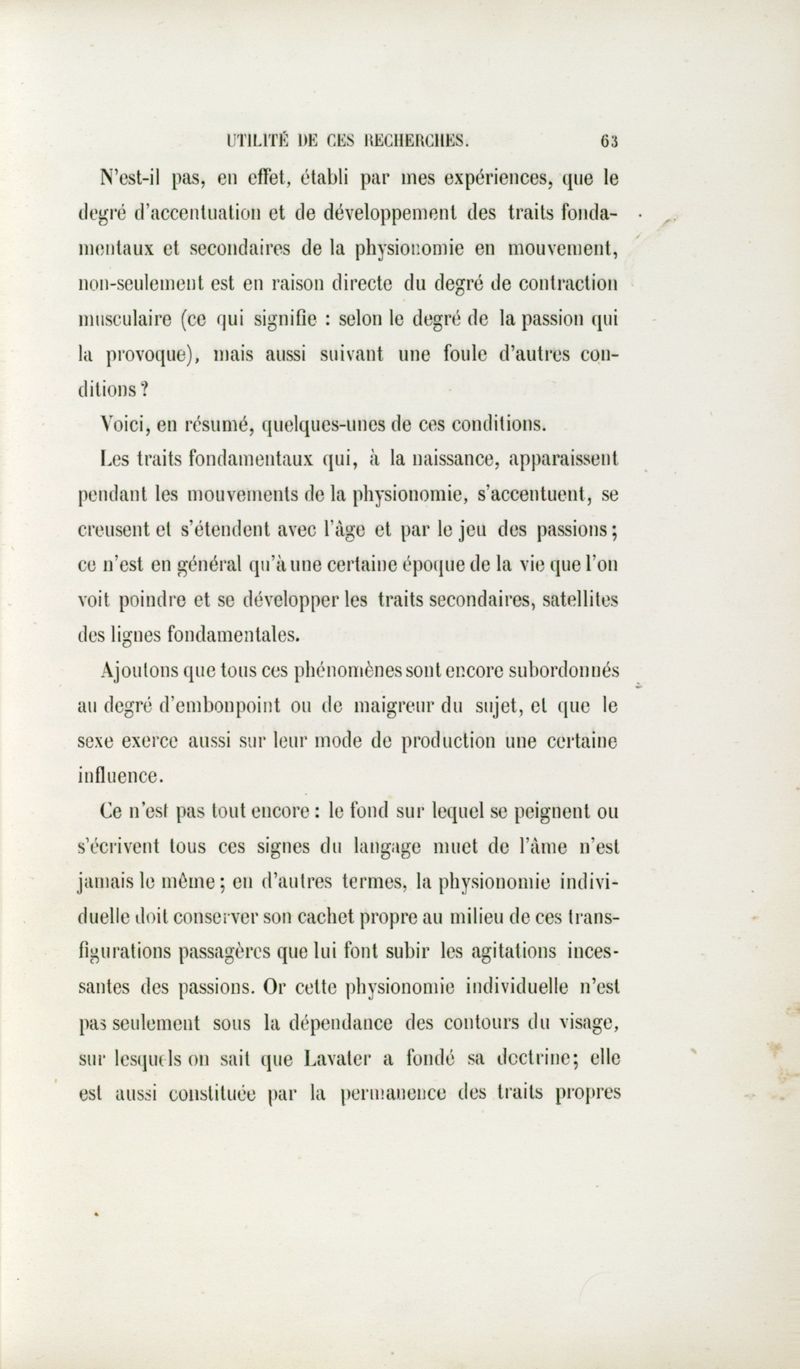 UTILITÉ DE CES RECHERCHES. 63

N'est-il pas, en effet, établi par mes expériences, que le degré d'accentuation et de développement des traits fondamentaux et secondaires de la physionomie en mouvement, non-seulement est en raison directe du degré de contraction musculaire (ce qui signifie : selon le degré de la passion qui la provoque), mais aussi suivant une foule d'autres conditions ?

Voici, en résumé, quelques-unes de ces conditions.

Les traits fondamentaux qui, à la naissance, apparaissent pendant les mouvements de la physionomie, s'accentuent, se creusent et s'étendent avec l'âge et par le jeu des passions ; ce n'est en général qu'à une certaine époque de la vie que l'on voit poindre et se développer les traits secondaires, satellites des lignes fondamentales.

Ajoutons que tous ces phénomènes sont encore subordonnés au degré d'embonpoint ou de maigreur du sujet, et que le sexe exerce aussi sur leur mode de production une certaine influence.

Ce n'est pas tout encore : le fond sur lequel se peignent ou s'écrivent tous ces signes du langage muet de l'âme n'est jamais le même ; en d'autres termes, la physionomie individuelle doit conserver son cachet propre au milieu de ces transfigurations passagères que lui font subir les agitations incessantes des passions. Or cette physionomie individuelle n'est pas seulement sous la dépendance des contours du visage, sur lesquels on sait que Lavater a fondé sa doctrine ; elle est aussi constituée par la permanence des traits propres